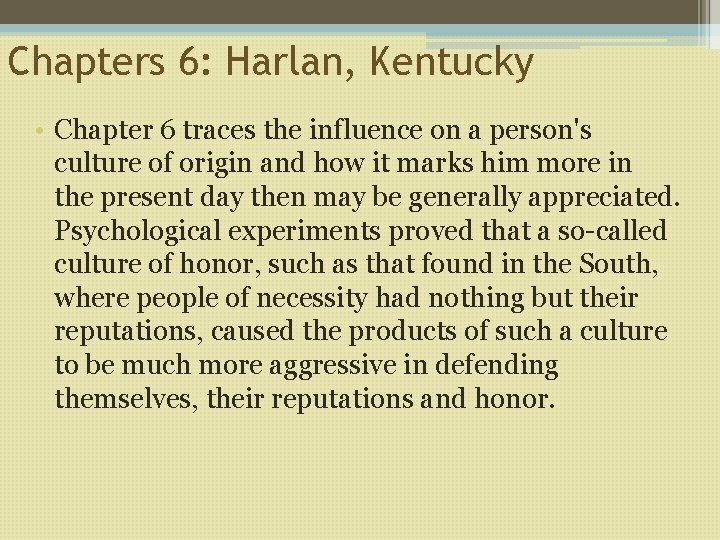 Chapters 6: Harlan, Kentucky

• Chapter 6 traces the influence on a person's culture of origin and how it marks him more in the present day then may be generally appreciated. Psychological experiments proved that a so-called culture of honor, such as that found in the South, where people of necessity had nothing but their reputations, caused the products of such a culture to be much more aggressive in defending themselves, their reputations and honor.